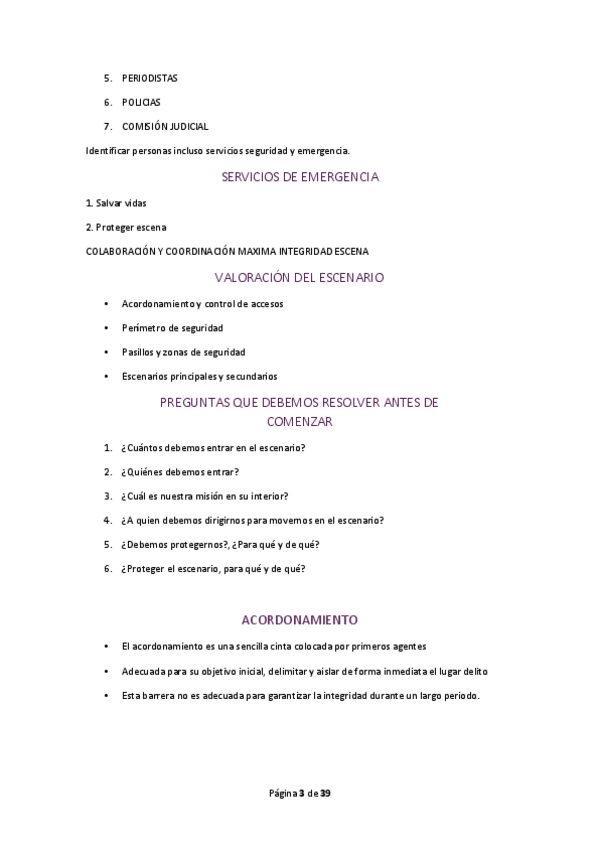 5. PERIODISTAS

6. POLICIAS

7. COMISIÓN JUDICIAL

Identificar personas incluso servicios seguridad y emergencia.

SERVICIOS DE EMERGENCIA

1. Salvar vidas

2. Proteger escena

COLABORACIÓN Y COORDINACIÓN MAXIMA INTEGRIDAD ESCENA

VALORACIÓN DEL ESCENARIO

• Acordonamiento y control de accesos

• Perímetro de seguridad

• Pasillos y zonas de seguridad

• Escenarios principales y secundarios

PREGUNTAS QUE DEBEMOS RESOLVER ANTES DE COMENZAR

1. ¿Cuántos debemos entrar en el escenario?

2. ¿Quiénes debemos entrar?

3. ¿Cuál es nuestra misión en su interior?

4. ¿A quien debemos dirigirnos para movernos en el escenario?

5. ¿Debemos protegernos?, ¿Para qué y de qué?

6. ¿Proteger el escenario, para qué y de qué?

ACORDONAMIENTO

• El acordonamiento es una sencilla cinta colocada por primeros agentes

• Adecuada para su objetivo inicial, delimitar y aislar de forma inmediata el lugar delito

• Esta barrera no es adecuada para garantizar la integridad durante un largo periodo.

Página 3 de 39